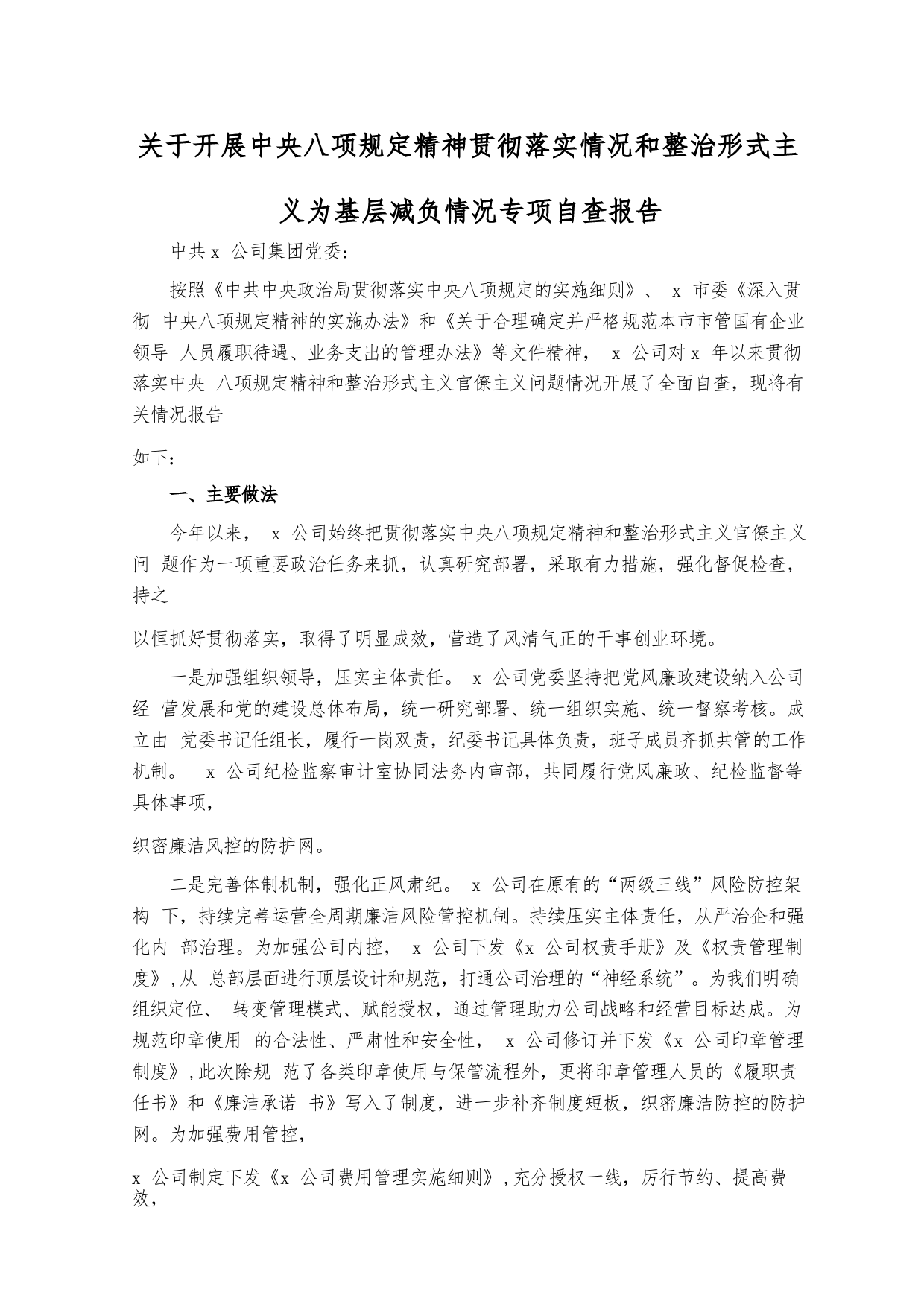 关于开展中央八项规定精神贯彻落实情况和整治形式主义为基层减负情况专项自查报告

中共 x 公司集团党委：

按照《中共中央政治局贯彻落实中央八项规定的实施细则》、 x 市委《深入贯彻 中央八项规定精神的实施办法》和《关于合理确定并严格规范本市市管国有企业领导 人员履职待遇、业务支出的管理办法》等文件精神， x 公司对 x 年以来贯彻落实中央 八项规定精神和整治形式主义官僚主义问题情况开展了全面自查，现将有关情况报告

如下：

一、主要做法

今年以来， x 公司始终把贯彻落实中央八项规定精神和整治形式主义官僚主义问 题作为一项重要政治任务来抓，认真研究部署，采取有力措施，强化督促检查，持之

以恒抓好贯彻落实，取得了明显成效，营造了风清气正的干事创业环境。

一是加强组织领导，压实主体责任。 x 公司党委坚持把党风廉政建设纳入公司经 营发展和党的建设总体布局，统一研究部署、统一组织实施、统一督察考核。成立由 党委书记任组长，履行一岗双责，纪委书记具体负责，班子成员齐抓共管的工作机制。 x 公司纪检监察审计室协同法务内审部，共同履行党风廉政、纪检监督等具体事项，

织密廉洁风控的防护网。

二是完善体制机制，强化正风肃纪。 x 公司在原有的“两级三线”风险防控架构 下，持续完善运营全周期廉洁风险管控机制。持续压实主体责任，从严治企和强化内 部治理。为加强公司内控， x 公司下发《x 公司权责手册》及《权责管理制度》，从 总部层面进行顶层设计和规范，打通公司治理的“神经系统”。为我们明确组织定位、 转变管理模式、赋能授权，通过管理助力公司战略和经营目标达成。为规范印章使用 的合法性、严肃性和安全性， x 公司修订并下发《x 公司印章管理制度》，此次除规 范了各类印章使用与保管流程外，更将印章管理人员的《履职责任书》和《廉洁承诺 书》写入了制度，进一步补齐制度短板，织密廉洁防控的防护网。为加强费用管控，

x 公司制定下发《x 公司费用管理实施细则》，充分授权一线，厉行节约、提高费效，